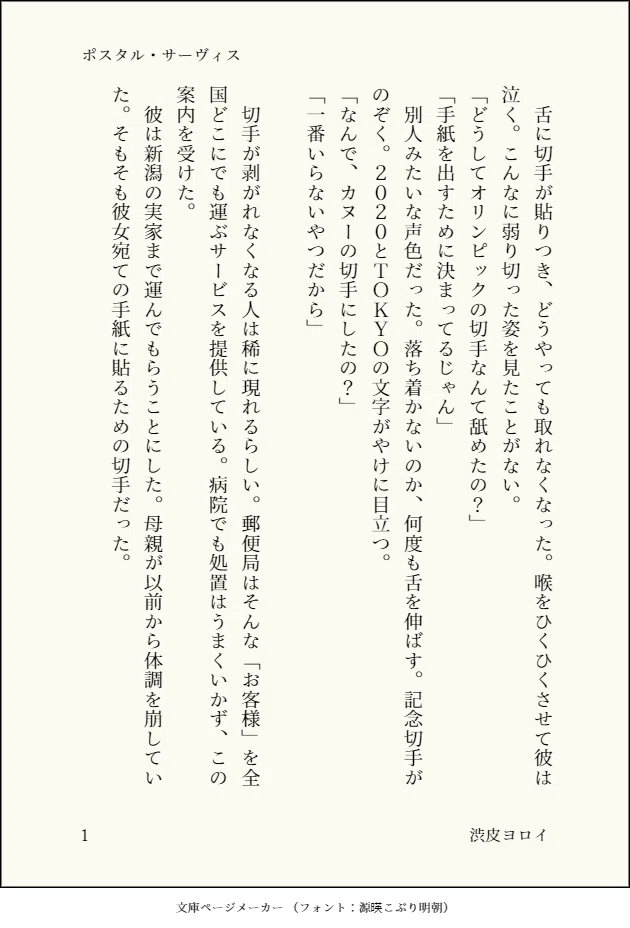 ポスタル・サーヴィス

舌に切手が貼りつき、どうやっても取れなくなった。喉をひくひくさせて彼は泣く。こんなに弱り切った姿を見たことがない。

「どうしてオリンピックの切手なんて舐めたの?」

「手紙を出すために決まってるじゃん」

別人みたいな声色だった。落ち着かないのか、何度も舌を伸ばす。記念切手がのぞく。2020とTOKYOの文字がやけに目立つ。

「なんで、カヌーの切手にしたの?」

「一番いらないやつだから」

切手が剥がれなくなる人は稀に現れるらしい。郵便局はそんな「お客様」を全国どこにでも運ぶサービスを提供している。病院でも処置はうまくいかず、この案内を受けた。

彼は新潟の実家まで運んでもらうことにした。母親が以前から体調を崩していた。そもそも彼女宛ての手紙に貼るための切手だった。

1　渋皮ヨロイ

文庫ページメーカー(フォント:源暎こぶり明朝)